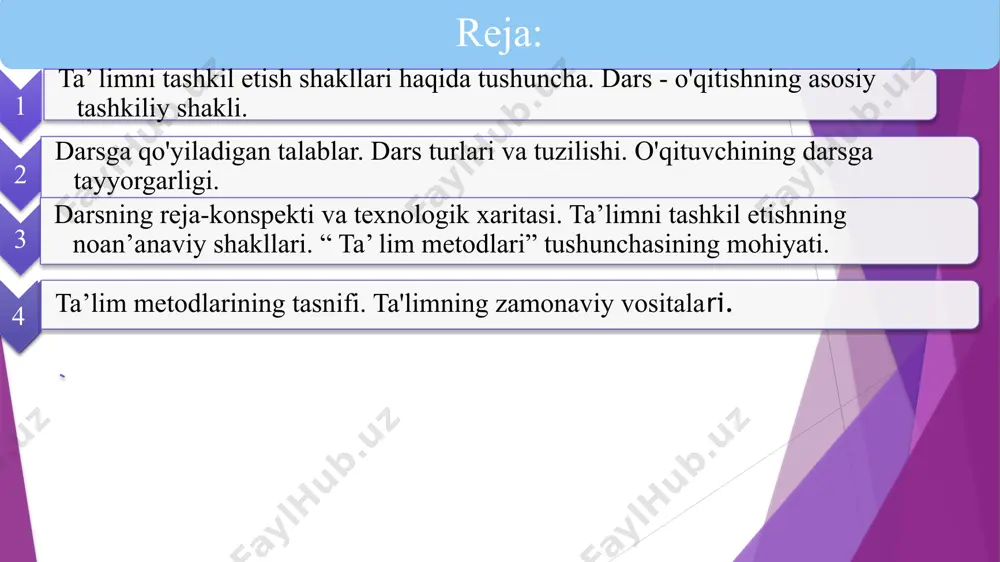 Reja:

1 Ta’ limni tashkil etish shakllari haqida tushuncha. Dars - o'qitishning asosiy tashkiliy shakli.

2 Darsga qo'yiladigan talablar. Dars turlari va tuzilishi. O'qituvchining darsga tayyorgarligi.

3 Darsning reja-konspekti va texnologik xaritasi. Ta’limni tashkil etishning noan’anaviy shakllari. “ Ta’ lim metodlari” tushunchasining mohiyati.

4 Ta’lim metodlarining tasnifi. Ta'limning zamonaviy vositalari.

FaylHub.uz FaylHub.uz FaylHub.uz FaylHub.uz FaylHub.uz FaylHub.uz